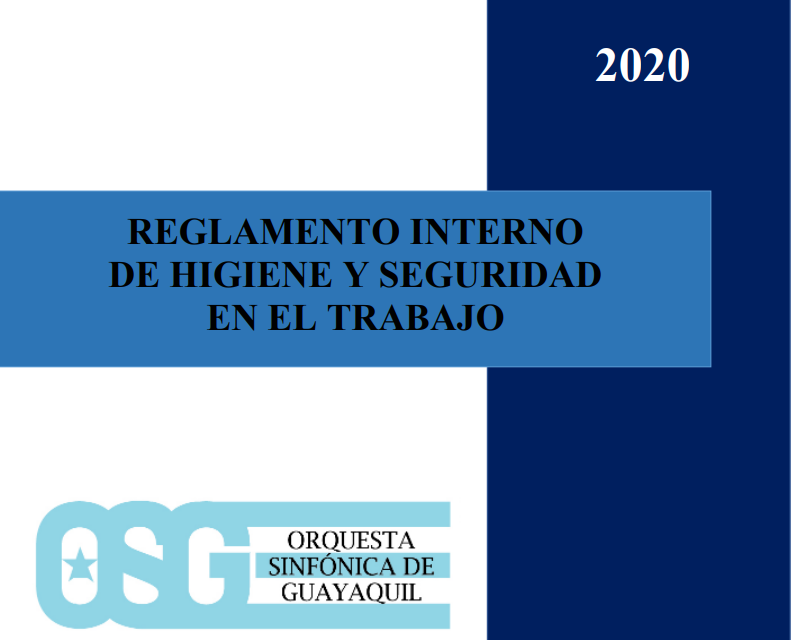 2020

REGLAMENTO INTERNO DE HIGIENE Y SEGURIDAD EN EL TRABAJO

OSG

ORQUESTA SINFÓNICA DE GUAYAQUIL